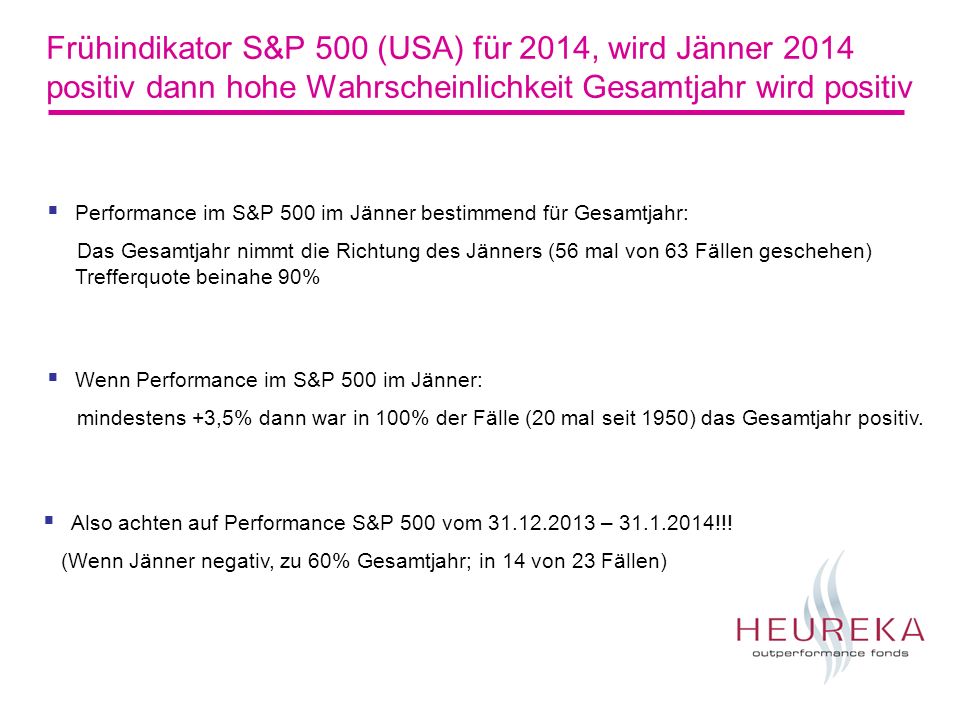 Frühindikator S&P 500 (USA) für 2014, wird Jänner 2014 positiv dann hohe Wahrscheinlichkeit Gesamtjahr wird positiv

▪ Performance im S&P 500 im Jänner bestimmend für Gesamtjahr:

Das Gesamtjahr nimmt die Richtung des Jänners (56 mal von 63 Fällen geschehen) Trefferquote beinahe 90%

▪ Wenn Performance im S&P 500 im Jänner:

mindestens +3,5% dann war in 100% der Fälle (20 mal seit 1950) das Gesamtjahr positiv.

▪ Also achten auf Performance S&P 500 vom 31.12.2013 – 31.1.2014!!!

(Wenn Jänner negativ, zu 60% Gesamtjahr; in 14 von 23 Fällen)

HEUREKA
outperformance fonds